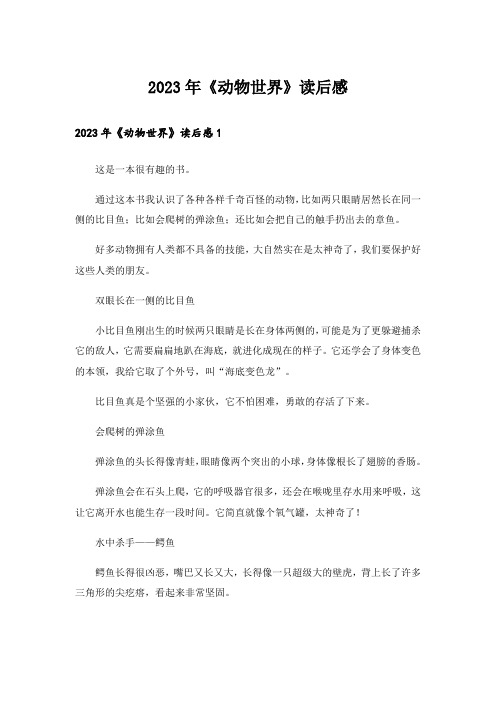 2023年《动物世界》读后感

2023年《动物世界》读后感1

这是一本很有趣的书。

通过这本书我认识了各种各样千奇百怪的动物，比如两只眼睛居然长在同一侧的比目鱼；比如会爬树的弹涂鱼；还比如会把自己的触手扔出去的章鱼。

好多动物拥有人类都不具备的技能，大自然实在是太神奇了，我们要保护好这些人类的朋友。

双眼长在一侧的比目鱼

小比目鱼刚出生的时候两只眼睛是长在身体两侧的，可能是为了更躲避捕杀它的敌人，它需要扁扁地趴在海底，就进化成现在的样子。它还学会了身体变色的本领，我给它取了个外号，叫“海底变色龙”。

比目鱼真是个坚强的小家伙，它不怕困难，勇敢的存活了下来。

会爬树的弹涂鱼

弹涂鱼的头长得像青蛙，眼睛像两个突出的小球，身体像根长了翅膀的香肠。

弹涂鱼会在石头上爬，它的呼吸器官很多，还会在喉咙里存水用来呼吸，这让它离开水也能生存一段时间。它简直就像个氧气罐，太神奇了！

水中杀手——鳄鱼

鳄鱼长得很凶恶，嘴巴又长又大，长得像一只超级大的壁虎，背上长了许多三角形的尖疙瘩，看起来非常坚固。